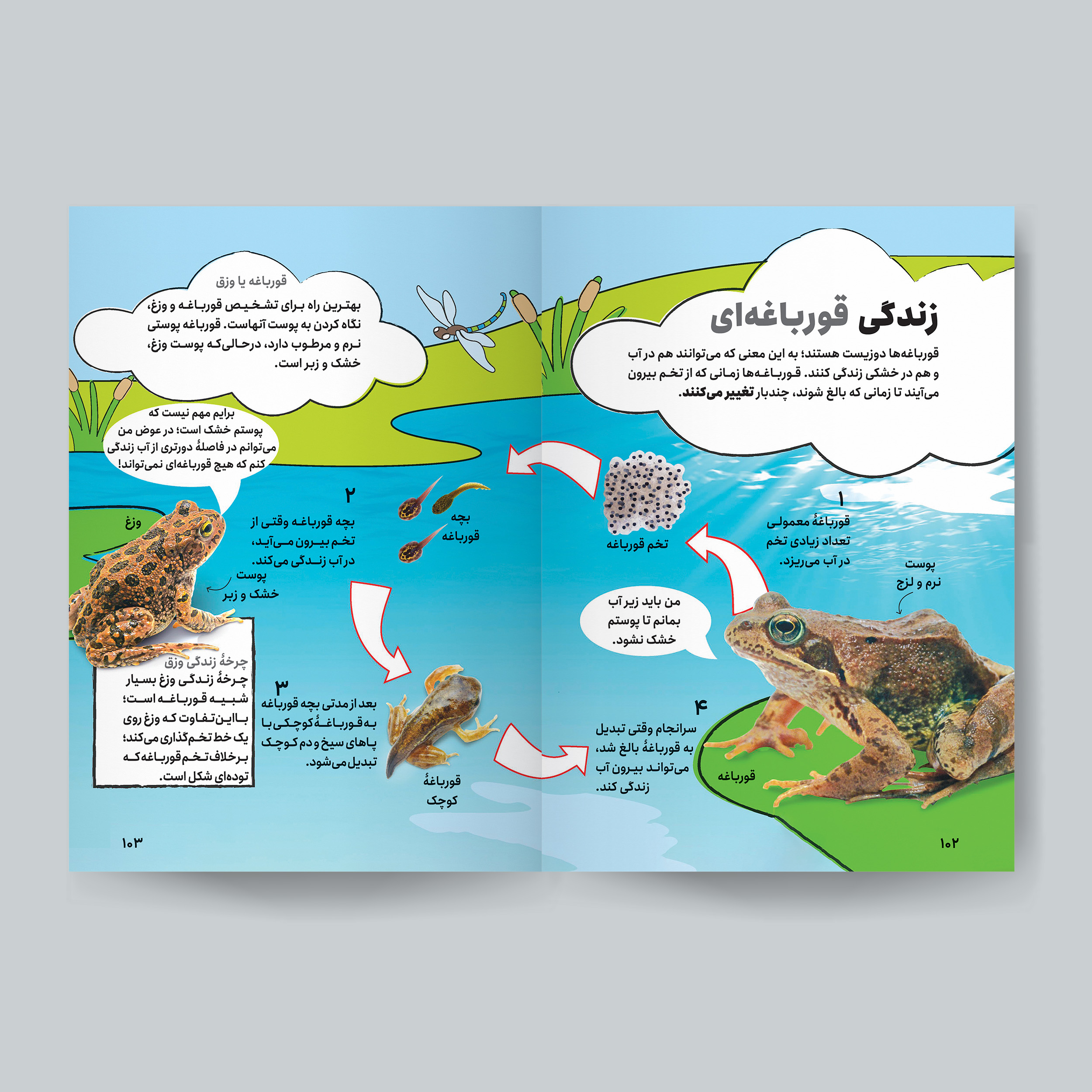 زندگی قورباغه‌ای

قورباغه‌ها دوزیست هستند؛ به این معنی که می‌توانند هم در آب و هم در خشکی زندگی کنند. قورباغه‌ها زمانی که از تخم بیرون می‌آیند تا زمانی که بالغ شوند، چندبار تغییر می‌کنند.

۱
قورباغهٔ معمولی تعداد زیادی تخم در آب می‌ریزد.

تخم قورباغه

پوست نرم و لزج

من باید زیر آب بمانم تا پوستم خشک نشود.

۴
سرانجام وقتی تبدیل به قورباغهٔ بالغ شد، می‌تواند بیرون آب زندگی کند.

قورباغه

۱۰۲

قورباغه یا وزق

بهترین راه برای تشخیص قورباغه و وزغ، نگاه کردن به پوست آنهاست. قورباغه پوستی نرم و مرطوب دارد، درحالی‌که پوست وزغ، خشک و زبر است.

برایم مهم نیست که پوستم خشک است؛ در عوض من می‌توانم در فاصلهٔ دورتری از آب زندگی کنم که هیچ قورباغه‌ای نمی‌تواند!

وزغ

پوست خشک و زبر

۲
بچه قورباغه وقتی از تخم بیرون می‌آید، در آب زندگی می‌کند.

بچه قورباغه

۳
بعد از مدتی بچه قورباغه به قورباغهٔ کوچکی با پاهای سیخ و دم کوچک تبدیل می‌شود.

قورباغهٔ کوچک

چرخهٔ زندگی وزق
چرخهٔ زندگی وزغ بسیار شبیه قورباغه است؛ با این تفاوت که وزغ روی یک خط تخم‌گذاری می‌کند؛ برخلاف تخم قورباغه که توده‌ای شکل است.

۱۰۳